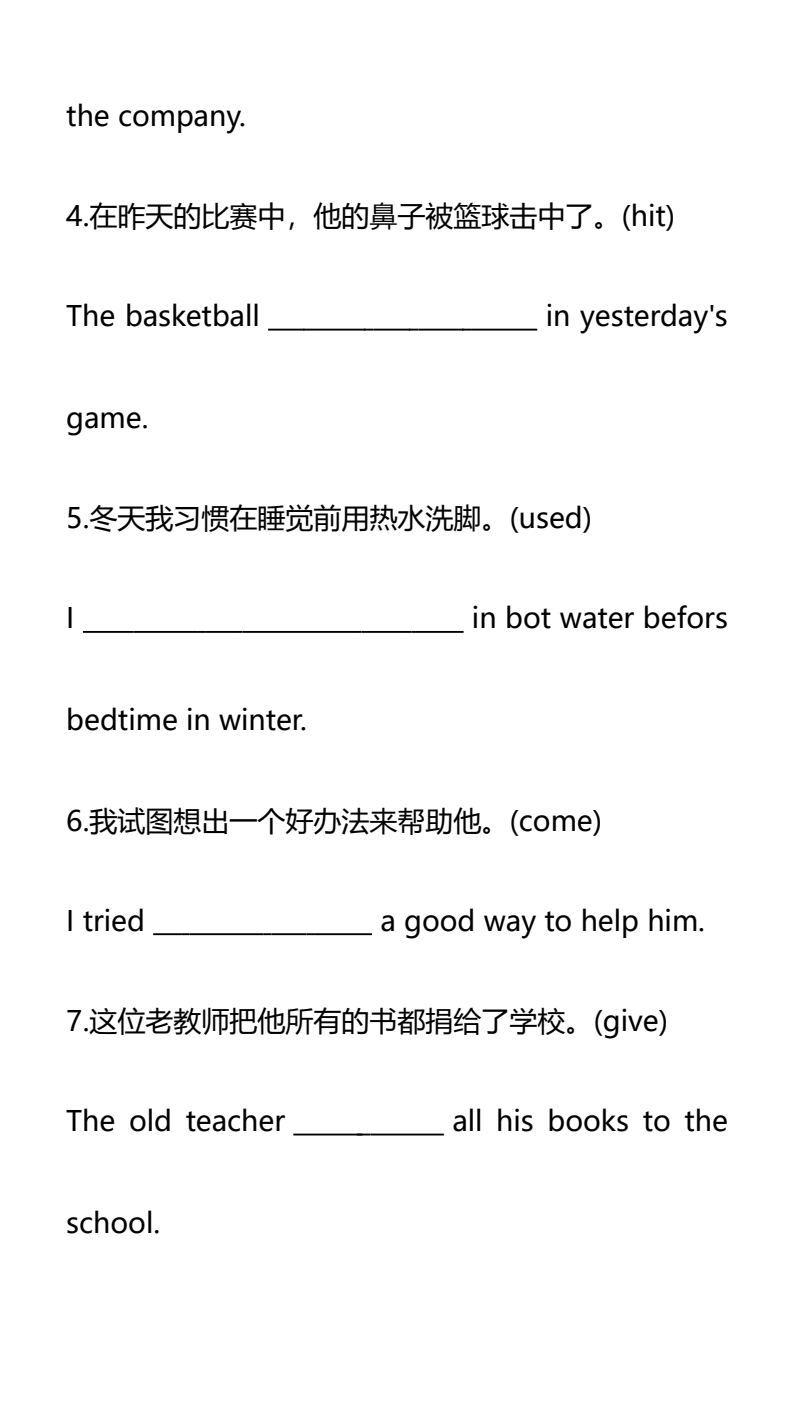 the company.

4.在昨天的比赛中，他的鼻子被篮球击中了。(hit)

The basketball ____ in yesterday's game.

5.冬天我习惯在睡觉前用热水洗脚。(used)

I ____ in bot water befors bedtime in winter.

6.我试图想出一个好办法来帮助他。(come)

I tried ____ a good way to help him.

7.这位老教师把他所有的书都捐给了学校。(give)

The old teacher ____ all his books to the school.